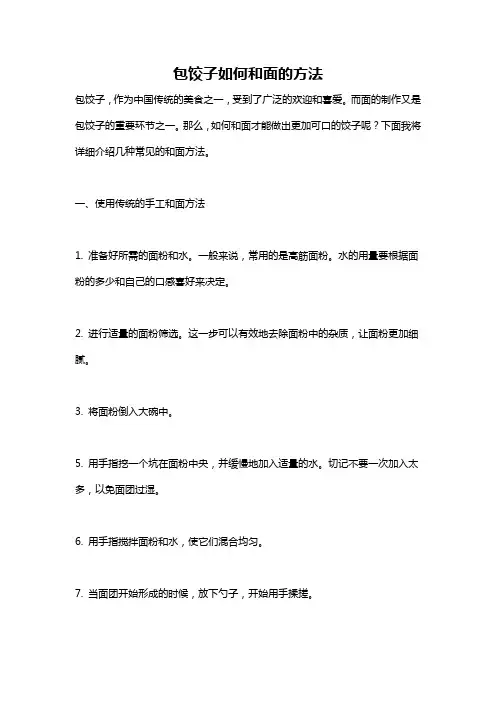 包饺子如何和面的方法

包饺子，作为中国传统的美食之一，受到了广泛的欢迎和喜爱。而面的制作又是包饺子的重要环节之一。那么，如何和面才能做出更加可口的饺子呢？下面我将详细介绍几种常见的和面方法。

一、使用传统的手工和面方法

1. 准备好所需的面粉和水。一般来说，常用的是高筋面粉。水的用量要根据面粉的多少和自己的口感喜好来决定。

2. 进行适量的面粉筛选。这一步可以有效地去除面粉中的杂质，让面粉更加细腻。

3. 将面粉倒入大碗中。

5. 用手指挖一个坑在面粉中央，并缓慢地加入适量的水。切记不要一次加入太多，以免面团过湿。

6. 用手指搅拌面粉和水，使它们混合均匀。

7. 当面团开始形成的时候，放下勺子，开始用手揉搓。